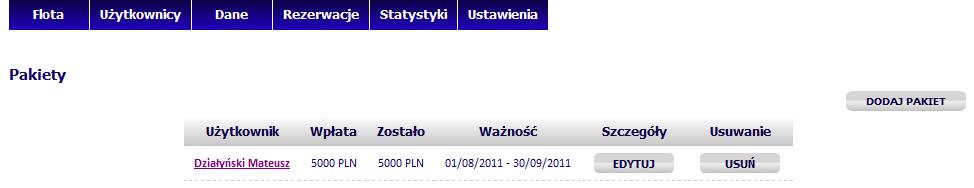 Flota Użytkownicy Dane Rezerwacje Statystyki Ustawienia

Pakiety

DODAJ PAKIET

| Użytkownik | Wpłata | Zostało | Ważność | Szczegóły | Usuwanie |
|---|---|---|---|---|---|
| Działyński Mateusz | 5000 PLN | 5000 PLN | 01/08/2011 - 30/09/2011 | EDYTUJ | USUŃ |